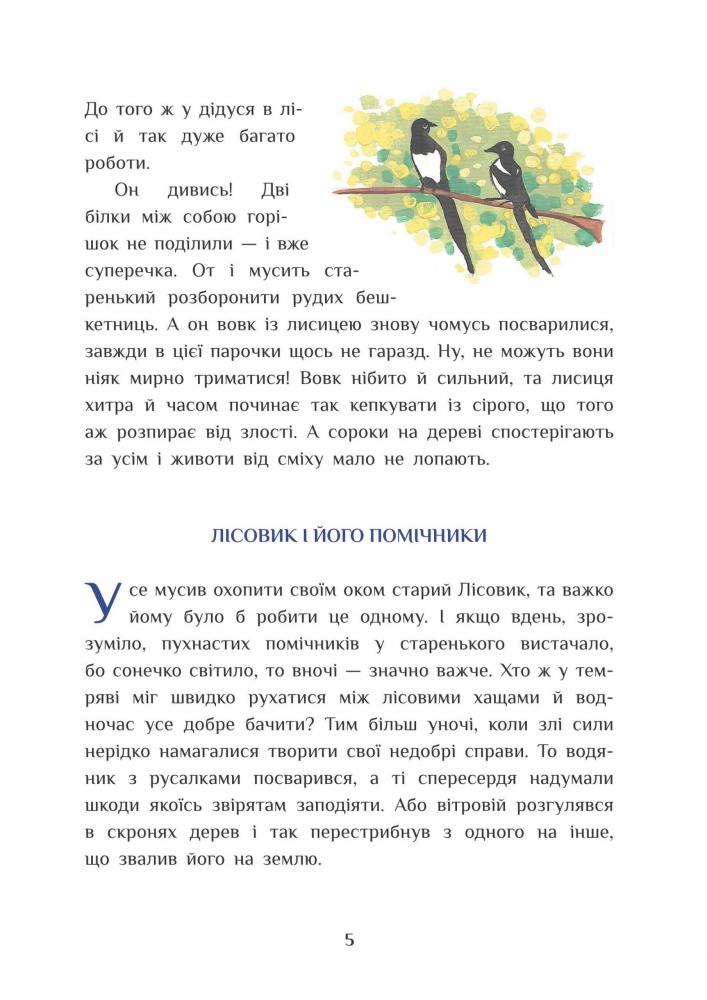 До того ж у дідуся в лісі й так дуже багато роботи.

Он дивись! Дві білки між собою горішок не поділили — і вже суперечка. От і мусить старенький розборонити рудих бешкетниць. А он вовк із лисицею знову чомусь посварилися, завжди в цієї парочки щось не гаразд. Ну, не можуть вони ніяк мирно триматися! Вовк нібито й сильний, та лисиця хитра й часом починає так кепкувати із сірого, що того аж розпирає від злості. А сороки на дереві спостерігають за усім і животи від сміху мало не лопають.

ЛІСОВИК І ЙОГО ПОМІЧНИКИ

Усе мусив охопити своїм оком старий Лісовик, та важко йому було б робити це одному. І якщо вдень, зрозуміло, пухнастих помічників у старенького вистачало, бо сонечко світило, то вночі — значно важче. Хто ж у темряві міг швидко рухатися між лісовими хащами й водночас усе добре бачити? Тим більш уночі, коли злі сили нерідко намагалися творити свої недобрі справи. То водяник з русалками посварився, а ті спересердя надумали шкоди якоїсь звірятам заподіяти. Або вітровій розгулявся в скронях дерев і так перестрибнув з одного на інше, що звалив його на землю.

5